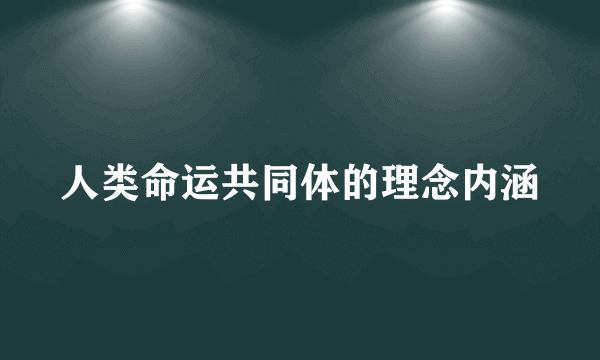 人类命运共同体的理念内涵